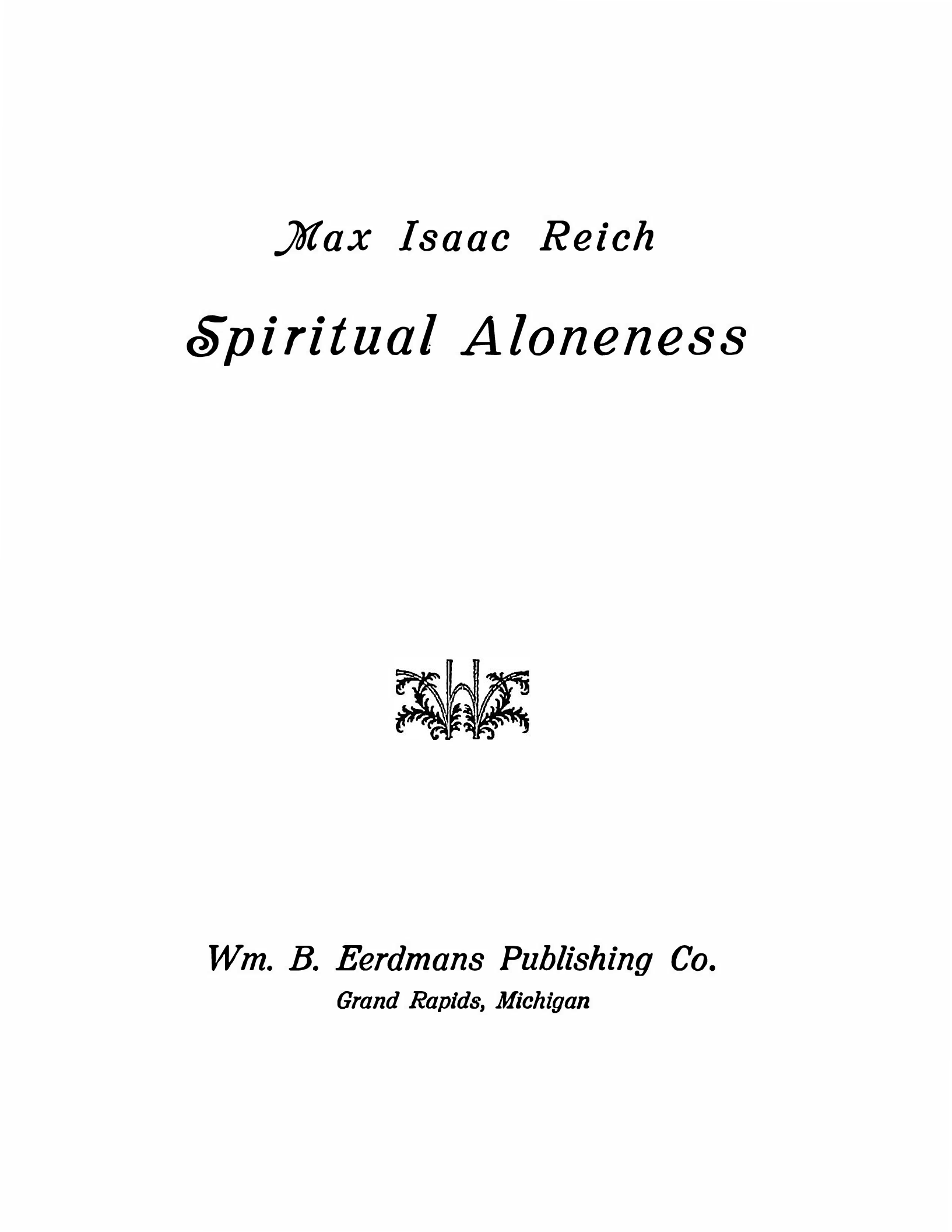 Max Isaac Reich

Spiritual Aloneness

Wm. B. Eerdmans Publishing Co.
Grand Rapids, Michigan